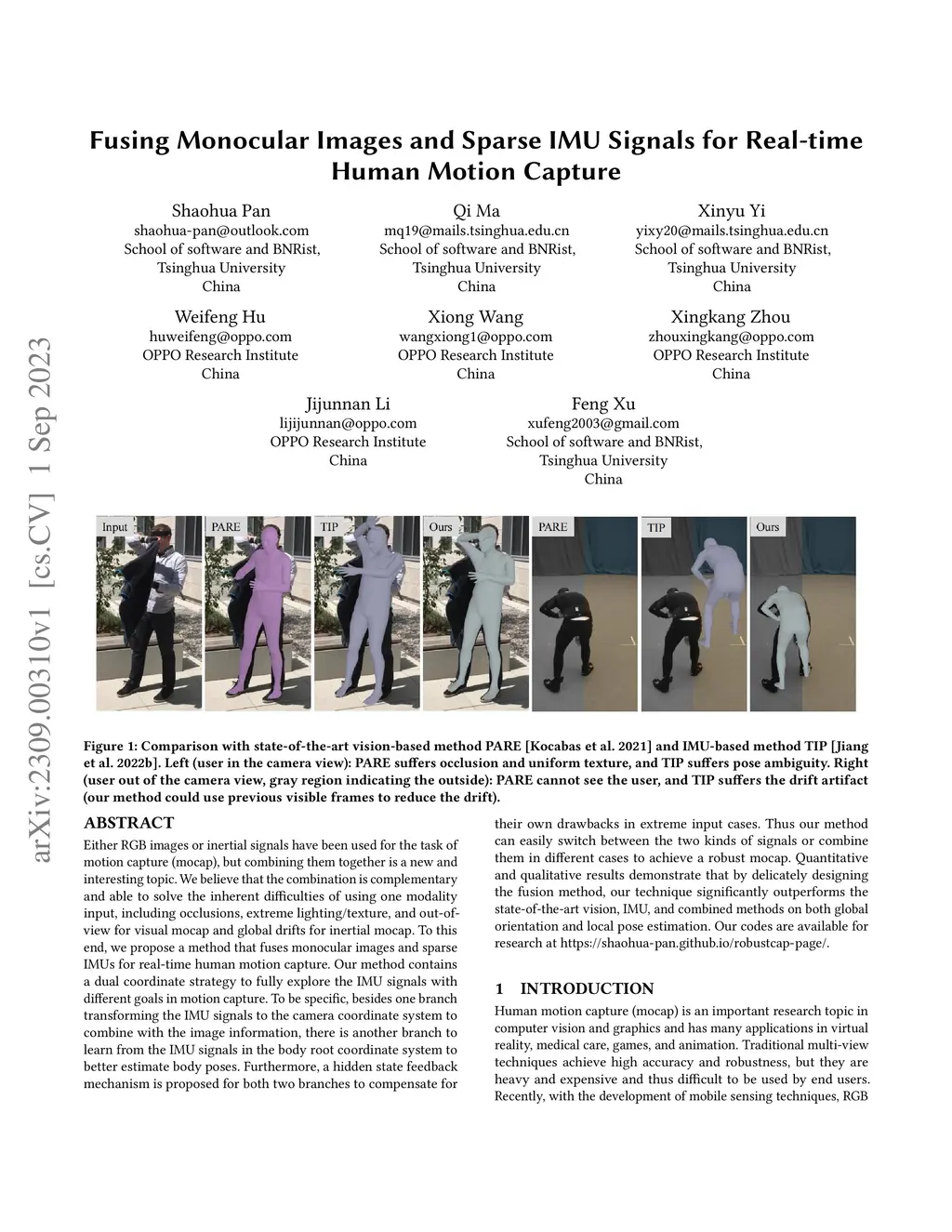 arXiv:2309.00310v1 [cs.CV] 1 Sep 2023

Fusing Monocular Images and Sparse IMU Signals for Real-time Human Motion Capture

Shaohua Pan
shaohua-pan@outlook.com
School of software and BNRist, Tsinghua University
China

Qi Ma
mq19@mails.tsinghua.edu.cn
School of software and BNRist, Tsinghua University
China

Xinyu Yi
yixy20@mails.tsinghua.edu.cn
School of software and BNRist, Tsinghua University
China

Weifeng Hu
huweifeng@oppo.com
OPPO Research Institute
China

Xiong Wang
wangxiong1@oppo.com
OPPO Research Institute
China

Xingkang Zhou
zhouxingkang@oppo.com
OPPO Research Institute
China

Jijunnan Li
lijijunnan@oppo.com
OPPO Research Institute
China

Feng Xu
xufeng2003@gmail.com
School of software and BNRist, Tsinghua University
China

Input PARE TIP Ours PARE TIP Ours

Figure 1: Comparison with state-of-the-art vision-based method PARE [Kocabas et al. 2021] and IMU-based method TIP [Jiang et al. 2022b]. Left (user in the camera view): PARE suffers occlusion and uniform texture, and TIP suffers pose ambiguity. Right (user out of the camera view, gray region indicating the outside): PARE cannot see the user, and TIP suffers the drift artifact (our method could use previous visible frames to reduce the drift).

ABSTRACT
Either RGB images or inertial signals have been used for the task of motion capture (mocap), but combining them together is a new and interesting topic. We believe that the combination is complementary and able to solve the inherent difficulties of using one modality input, including occlusions, extreme lighting/texture, and out-of-view for visual mocap and global drifts for inertial mocap. To this end, we propose a method that fuses monocular images and sparse IMUs for real-time human motion capture. Our method contains a dual coordinate strategy to fully explore the IMU signals with different goals in motion capture. To be specific, besides one branch transforming the IMU signals to the camera coordinate system to combine with the image information, there is another branch to learn from the IMU signals in the body root coordinate system to better estimate body poses. Furthermore, a hidden state feedback mechanism is proposed for both two branches to compensate for their own drawbacks in extreme input cases. Thus our method can easily switch between the two kinds of signals or combine them in different cases to achieve a robust mocap. Quantitative and qualitative results demonstrate that by delicately designing the fusion method, our technique significantly outperforms the state-of-the-art vision, IMU, and combined methods on both global orientation and local pose estimation. Our codes are available for research at https://shaohua-pan.github.io/robustcap-page/.

1 INTRODUCTION
Human motion capture (mocap) is an important research topic in computer vision and graphics and has many applications in virtual reality, medical care, games, and animation. Traditional multi-view techniques achieve high accuracy and robustness, but they are heavy and expensive and thus difficult to be used by end users. Recently, with the development of mobile sensing techniques, RGB